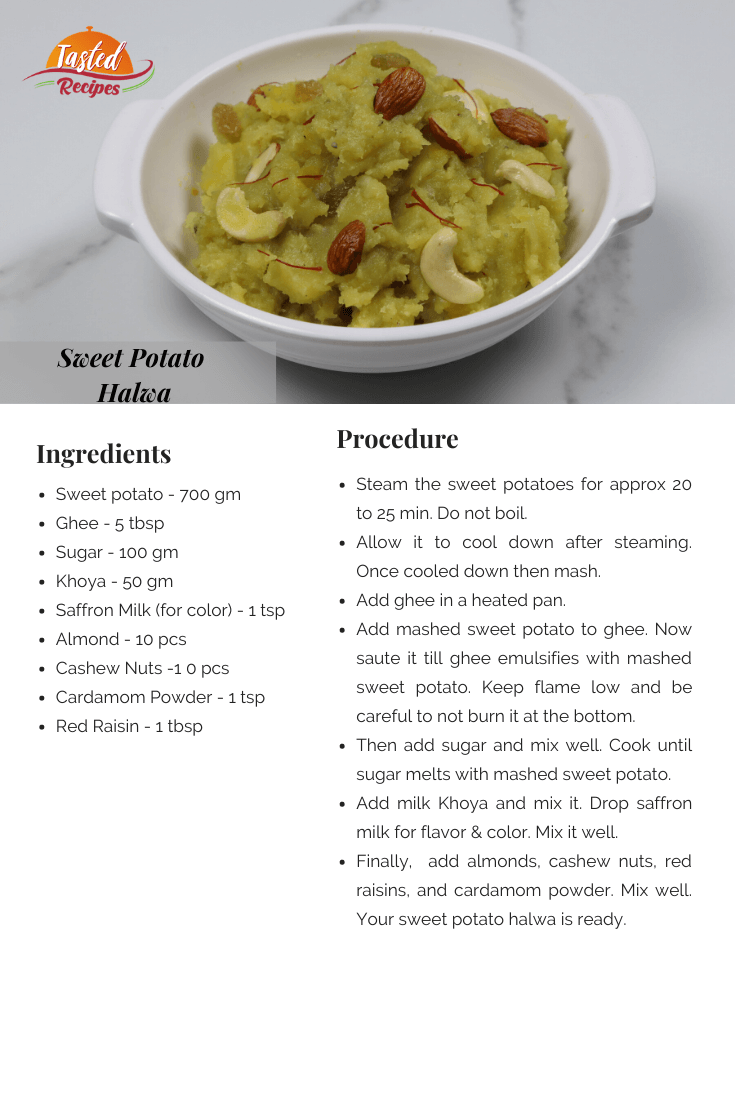 Tasted Recipes

Sweet Potato Halwa

Ingredients

- Sweet potato - 700 gm
- Ghee - 5 tbsp
- Sugar - 100 gm
- Khoya - 50 gm
- Saffron Milk (for color) - 1 tsp
- Almond - 10 pcs
- Cashew Nuts -1 0 pcs
- Cardamom Powder - 1 tsp
- Red Raisin - 1 tbsp

Procedure

- Steam the sweet potatoes for approx 20 to 25 min. Do not boil.
- Allow it to cool down after steaming. Once cooled down then mash.
- Add ghee in a heated pan.
- Add mashed sweet potato to ghee. Now saute it till ghee emulsifies with mashed sweet potato. Keep flame low and be careful to not burn it at the bottom.
- Then add sugar and mix well. Cook until sugar melts with mashed sweet potato.
- Add milk Khoya and mix it. Drop saffron milk for flavor & color. Mix it well.
- Finally, add almonds, cashew nuts, red raisins, and cardamom powder. Mix well. Your sweet potato halwa is ready.